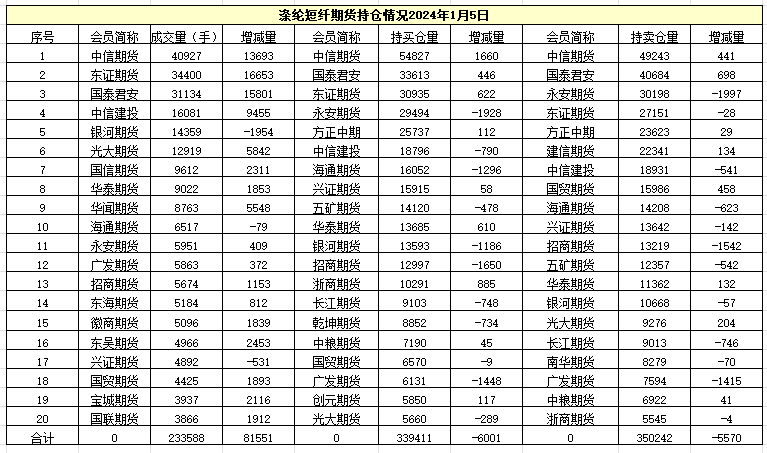 涤纶短纤期货持仓情况2024年1月5日

| 序号 | 会员简称 | 成交量（手） | 增减量 | 会员简称 | 持买仓量 | 增减量 | 会员简称 | 持卖仓量 | 增减量 |
|---|---|---|---|---|---|---|---|---|---|
| 1 | 中信期货 | 40927 | 13693 | 中信期货 | 54827 | 1660 | 中信期货 | 49243 | 441 |
| 2 | 东证期货 | 34400 | 16653 | 国泰君安 | 33613 | 446 | 国泰君安 | 40684 | 698 |
| 3 | 国泰君安 | 31134 | 15801 | 东证期货 | 30935 | 622 | 永安期货 | 30198 | -1997 |
| 4 | 中信建投 | 16081 | 9455 | 永安期货 | 29494 | -1928 | 东证期货 | 27151 | -28 |
| 5 | 银河期货 | 14359 | -1954 | 方正中期 | 25737 | 112 | 方正中期 | 23623 | 29 |
| 6 | 光大期货 | 12919 | 5842 | 中信建投 | 18796 | -790 | 建信期货 | 22341 | 134 |
| 7 | 国信期货 | 9612 | 2311 | 海通期货 | 16052 | -1296 | 中信建投 | 18931 | -541 |
| 8 | 华泰期货 | 9022 | 1853 | 兴证期货 | 15915 | 58 | 国贸期货 | 15986 | 458 |
| 9 | 华闻期货 | 8763 | 5548 | 五矿期货 | 14120 | -478 | 海通期货 | 14208 | -623 |
| 10 | 海通期货 | 6517 | -79 | 华泰期货 | 13685 | 610 | 兴证期货 | 13642 | -142 |
| 11 | 永安期货 | 5951 | 409 | 银河期货 | 13593 | -1186 | 招商期货 | 13219 | -1542 |
| 12 | 广发期货 | 5863 | 372 | 招商期货 | 12997 | -1650 | 五矿期货 | 12357 | -542 |
| 13 | 招商期货 | 5674 | 1153 | 浙商期货 | 10291 | 885 | 华泰期货 | 11362 | 132 |
| 14 | 东海期货 | 5184 | 812 | 长江期货 | 9103 | -748 | 银河期货 | 10668 | -57 |
| 15 | 徽商期货 | 5096 | 1839 | 乾坤期货 | 8852 | -734 | 光大期货 | 9276 | 204 |
| 16 | 东吴期货 | 4966 | 2453 | 中粮期货 | 7190 | 45 | 长江期货 | 9013 | -746 |
| 17 | 兴证期货 | 4892 | -531 | 国贸期货 | 6570 | -9 | 南华期货 | 8279 | -70 |
| 18 | 国贸期货 | 4425 | 1893 | 广发期货 | 6131 | -1448 | 广发期货 | 7594 | -1415 |
| 19 | 宝城期货 | 3937 | 2116 | 创元期货 | 5850 | 117 | 中粮期货 | 6922 | 41 |
| 20 | 国联期货 | 3866 | 1912 | 光大期货 | 5660 | -289 | 浙商期货 | 5545 | -4 |
| 合计 | 0 | 233588 | 81551 | 0 | 339411 | -6001 | 0 | 350242 | -5570 |